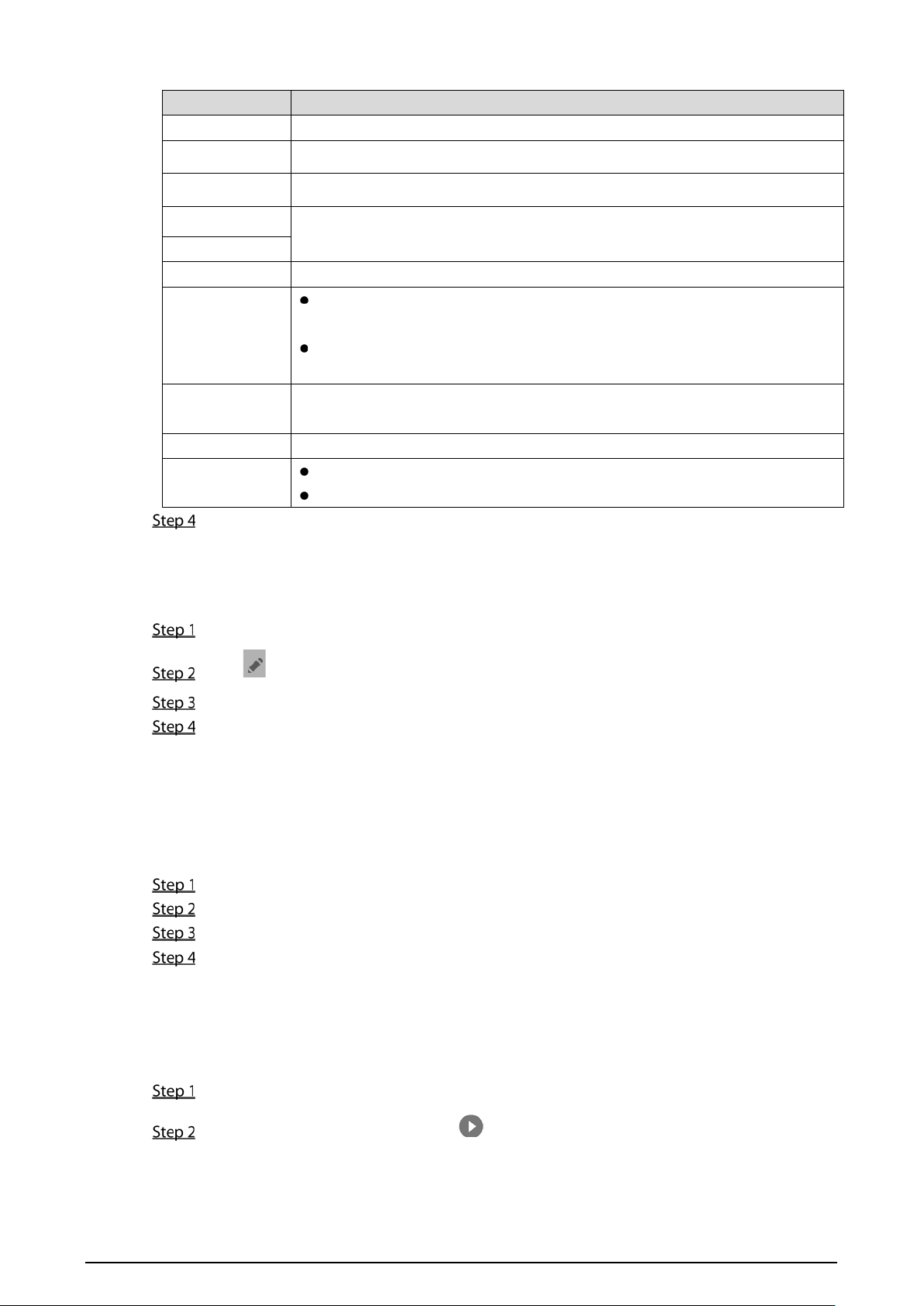 Step 4

Step 1

Step 2

Step 3

Step 4

Step 1

Step 2

Step 3

Step 4

Step 1

Step 2